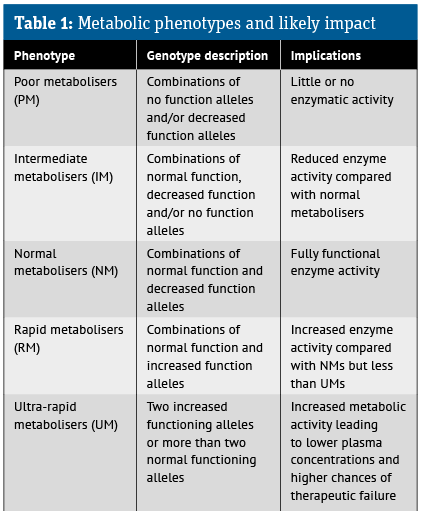 Table 1: Metabolic phenotypes and likely impact

| Phenotype | Genotype description | Implications |
|---|---|---|
| Poor metabolisers (PM) | Combinations of no function alleles and/or decreased function alleles | Little or no enzymatic activity |
| Intermediate metabolisers (IM) | Combinations of normal function, decreased function and/or no function alleles | Reduced enzyme activity compared with normal metabolisers |
| Normal metabolisers (NM) | Combinations of normal function and decreased function alleles | Fully functional enzyme activity |
| Rapid metabolisers (RM) | Combinations of normal function and increased function alleles | Increased enzyme activity compared with NMs but less than UMs |
| Ultra-rapid metabolisers (UM) | Two increased functioning alleles or more than two normal functioning alleles | Increased metabolic activity leading to lower plasma concentrations and higher chances of therapeutic failure |